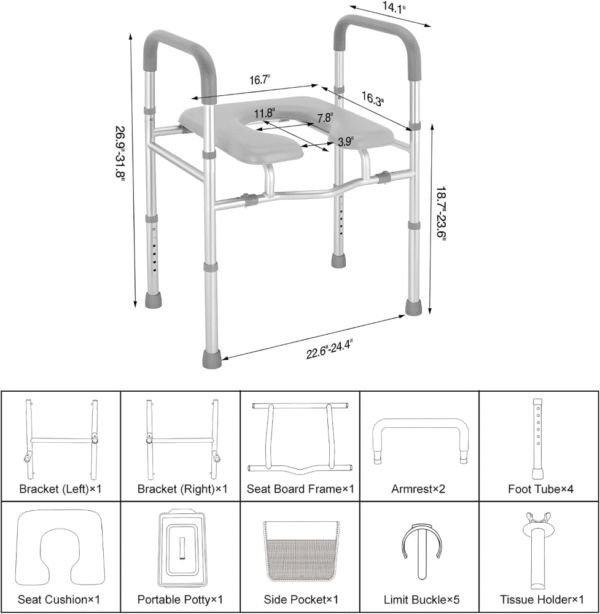 14.1"

16.7"

16.3"

11.8"

7.8"

3.9"

26.9"-31.8"

18.7"-23.6"

22.6"-24.4"

| Bracket (Left)×1 | Bracket (Right)×1 | Seat Board Frame×1 | Armrest×2 | Foot Tube×4 |
|---|---|---|---|---|
| Seat Cushion×1 | Portable Potty×1 | Side Pocket×1 | Limit Buckle×5 | Tissue Holder×1 |